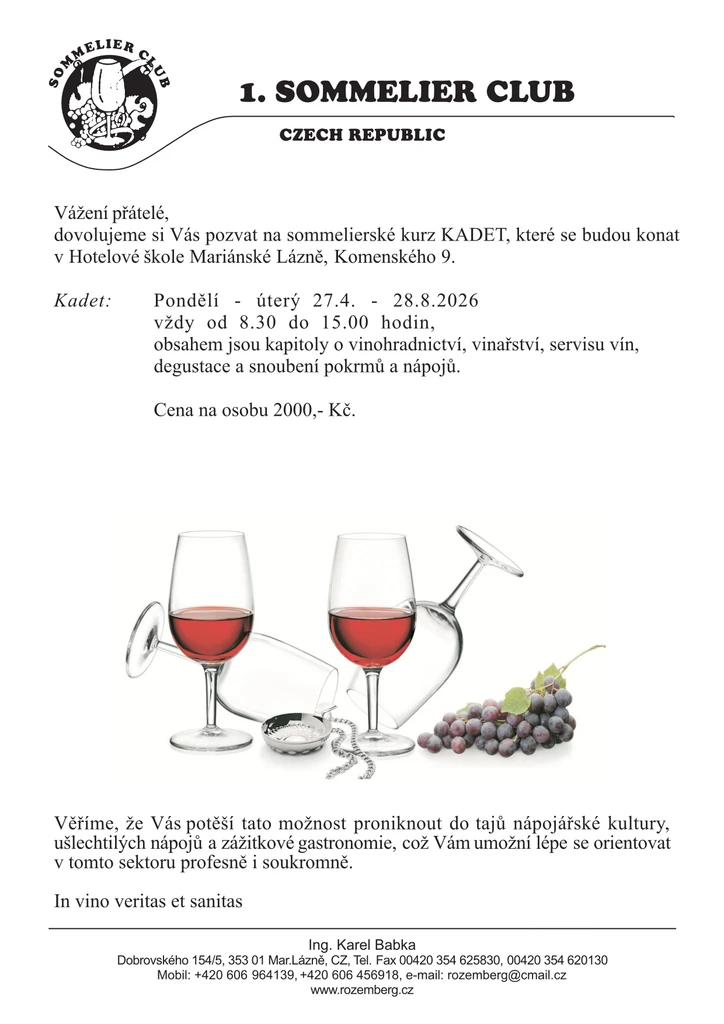 SOMMELIER CLUB

1. SOMMELIER CLUB

CZECH REPUBLIC

Vážení přátelé,
dovolujeme si Vás pozvat na sommelierské kurz KADET, které se budou konat v Hotelové škole Mariánské Lázně, Komenského 9.

Kadet: Pondělí - úterý 27.4. - 28.8.2026
vždy od 8.30 do 15.00 hodin,
obsahem jsou kapitoly o vinohradnictví, vinařství, servisu vín, degustace a snoubení pokrmů a nápojů.

Cena na osobu 2000,- Kč.

Věříme, že Vás potěší tato možnost proniknout do tajů nápojářské kultury, ušlechtilých nápojů a zážitkové gastronomie, což Vám umožní lépe se orientovat v tomto sektoru profesně i soukromně.

In vino veritas et sanitas

Ing. Karel Babka
Dobrovského 154/5, 353 01 Mar.Lázně, CZ, Tel. Fax 00420 354 625830, 00420 354 620130
Mobil: +420 606 964139, +420 606 456918, e-mail: rozemberg@cmail.cz
www.rozemberg.cz